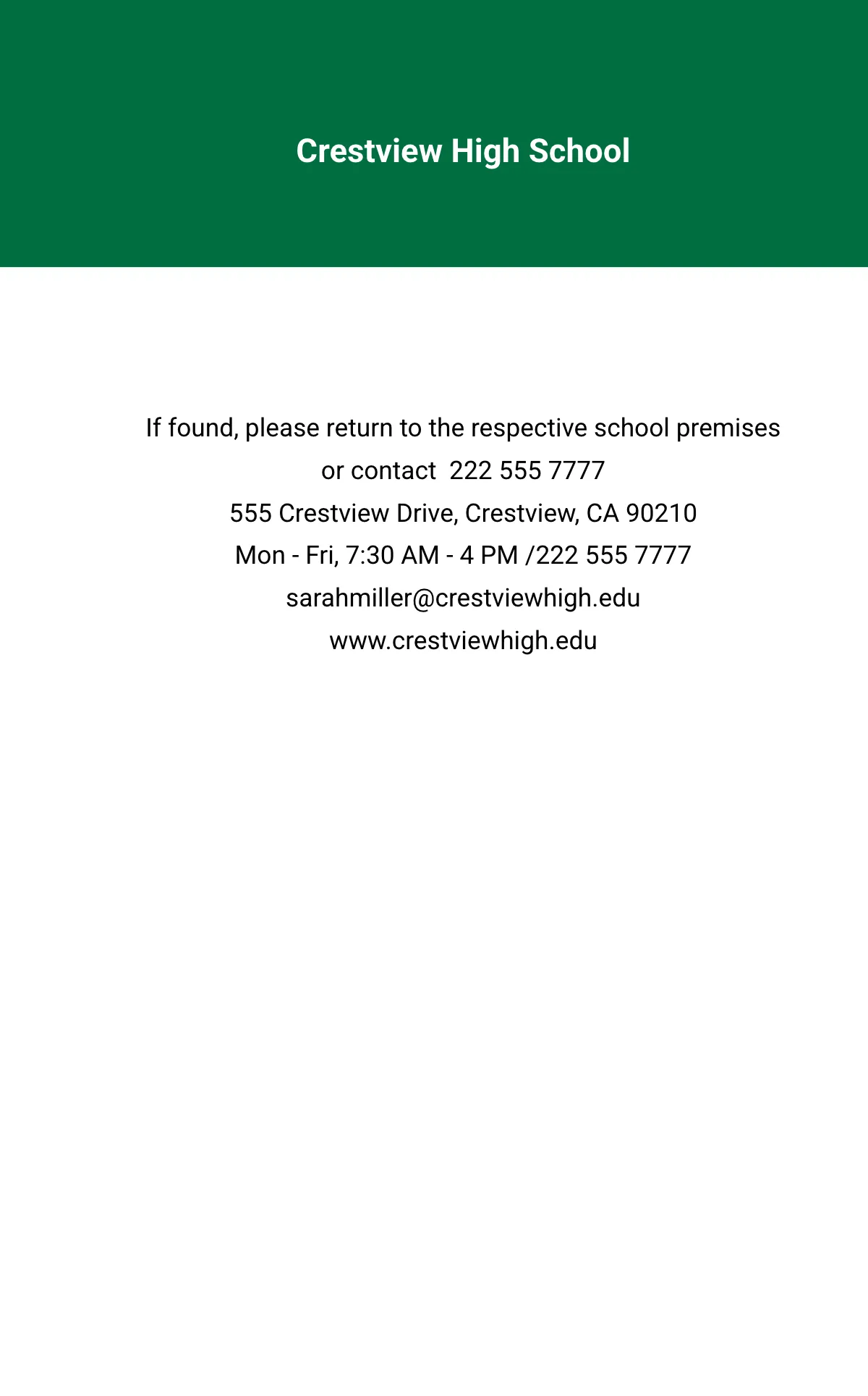 Crestview High School

If found, please return to the respective school premises or contact 222 555 7777

555 Crestview Drive, Crestview, CA 90210
Mon - Fri, 7:30 AM - 4 PM /222 555 7777
sarahmiller@crestviewhigh.edu
www.crestviewhigh.edu